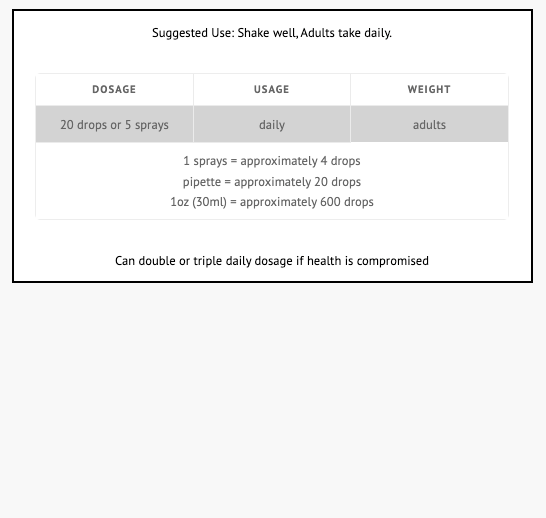 Suggested Use: Shake well, Adults take daily.

| DOSAGE | USAGE | WEIGHT |
|---|---|---|
| 20 drops or 5 sprays | daily | adults |

1 sprays = approximately 4 drops
pipette = approximately 20 drops
1oz (30ml) = approximately 600 drops

Can double or triple daily dosage if health is compromised